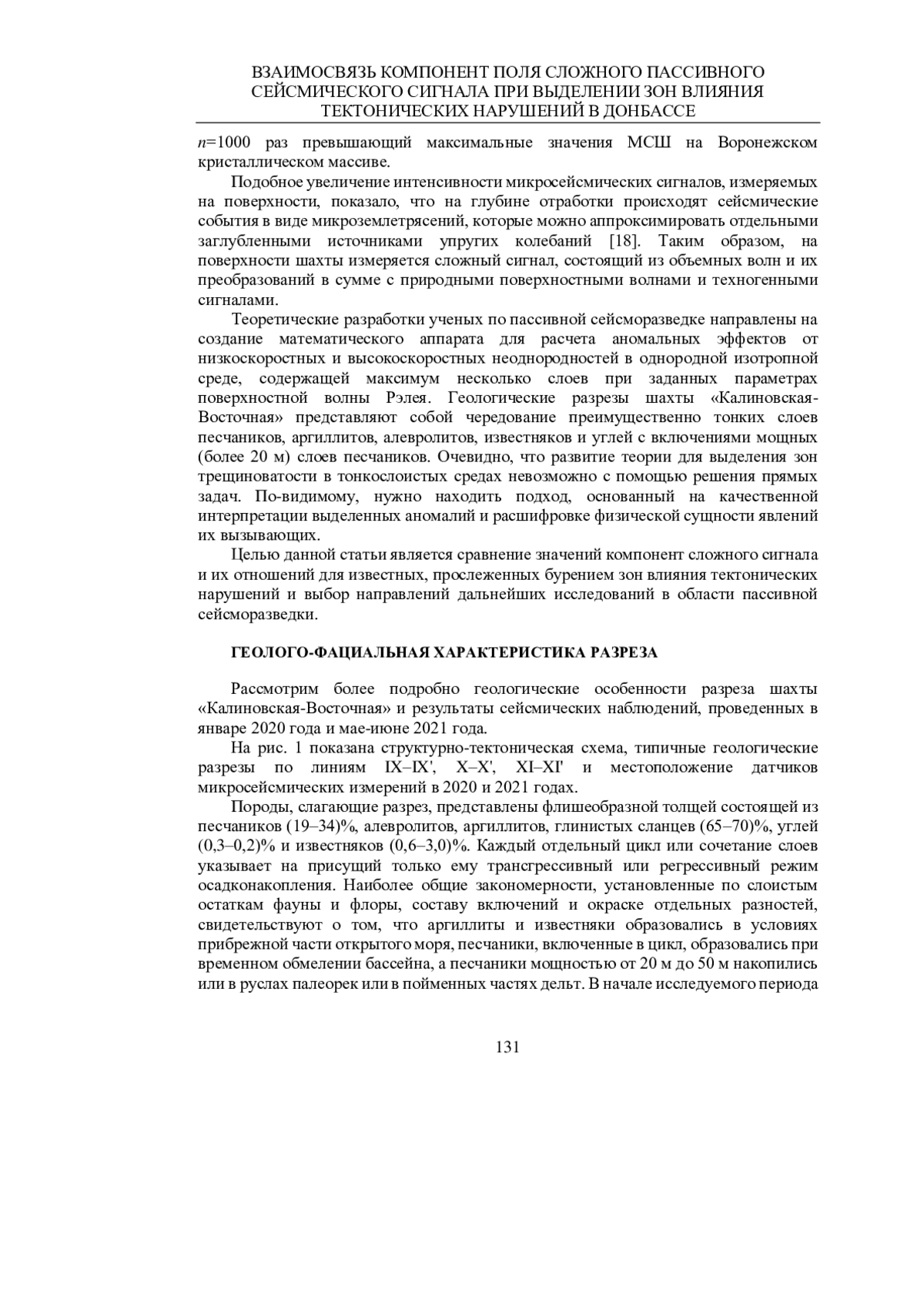 ВЗАИМОСВЯЗЬ КОМПОНЕНТ ПОЛЯ СЛОЖНОГО ПАССИВНОГО СЕЙСМИЧЕСКОГО СИГНАЛА ПРИ ВЫДЕЛЕНИИ ЗОН ВЛИЯНИЯ ТЕКТОНИЧЕСКИХ НАРУШЕНИЙ В ДОНБАССЕ

$n$=1000 раз превышающий максимальные значения МСШ на Воронежском кристаллическом массиве.

Подобное увеличение интенсивности микросейсмических сигналов, измеряемых на поверхности, показало, что на глубине отработки происходят сейсмические события в виде микроземлетрясений, которые можно аппроксимировать отдельными заглубленными источниками упругих колебаний [18]. Таким образом, на поверхности шахты измеряется сложный сигнал, состоящий из объемных волн и их преобразований в сумме с природными поверхностными волнами и техногенными сигналами.

Теоретические разработки ученых по пассивной сейсморазведке направлены на создание математического аппарата для расчета аномальных эффектов от низкоскоростных и высокоскоростных неоднородностей в однородной изотропной среде, содержащей максимум несколько слоев при заданных параметрах поверхностной волны Рэлея. Геологические разрезы шахты «Калиновская-Восточная» представляют собой чередование преимущественно тонких слоев песчаников, аргиллитов, алевролитов, известняков и углей с включениями мощных (более 20 м) слоев песчаников. Очевидно, что развитие теории для выделения зон трещиноватости в тонкослоистых средах невозможно с помощью решения прямых задач. По-видимому, нужно находить подход, основанный на качественной интерпретации выделенных аномалий и расшифровке физической сущности явлений их вызывающих.

Целью данной статьи является сравнение значений компонент сложного сигнала и их отношений для известных, прослеженных бурением зон влияния тектонических нарушений и выбор направлений дальнейших исследований в области пассивной сейсморазведки.

ГЕОЛОГО-ФАЦИАЛЬНАЯ ХАРАКТЕРИСТИКА РАЗРЕЗА

Рассмотрим более подробно геологические особенности разреза шахты «Калиновская-Восточная» и результаты сейсмических наблюдений, проведенных в январе 2020 года и мае-июне 2021 года.

На рис. 1 показана структурно-тектоническая схема, типичные геологические разрезы по линиям IX–IX', X–X', XI–XI' и местоположение датчиков микросейсмических измерений в 2020 и 2021 годах.

Породы, слагающие разрез, представлены флишеобразной толщей состоящей из песчаников (19–34)%, алевролитов, аргиллитов, глинистых сланцев (65–70)%, углей (0,3–0,2)% и известняков (0,6–3,0)%. Каждый отдельный цикл или сочетание слоев указывает на присущий только ему трансгрессивный или регрессивный режим осадконакопления. Наиболее общие закономерности, установленные по слоистым остаткам фауны и флоры, составу включений и окраске отдельных разностей, свидетельствуют о том, что аргиллиты и известняки образовались в условиях прибрежной части открытого моря, песчаники, включенные в цикл, образовались при временном обмелении бассейна, а песчаники мощностью от 20 м до 50 м накопились или в руслах палеорек или в пойменных частях дельт. В начале исследуемого периода

131